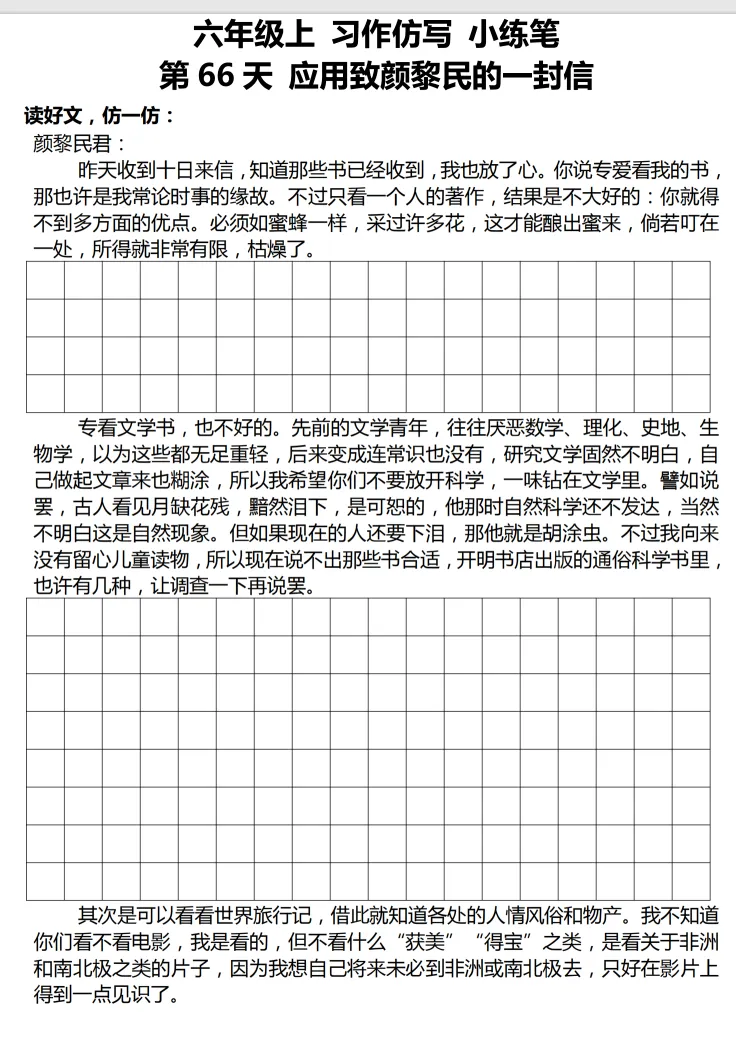 六年级上 习作仿写 小练笔
第 66 天 应用致颜黎民的一封信

读好文，仿一仿：
颜黎民君：

昨天收到十日来信，知道那些书已经收到，我也放了心。你说专爱看我的书，那也许是我常论时事的缘故。不过只看一个人的著作，结果是不大好的：你就得不到多方面的优点。必须如蜜蜂一样，采过许多花，这才能酿出蜜来，倘若叮在一处，所得就非常有限，枯燥了。

专看文学书，也不好的。先前的文学青年，往往厌恶数学、理化、史地、生物学，以为这些都无足重轻，后来变成连常识也没有，研究文学固然不明白，自己做起文章来也糊涂，所以我希望你们不要放开科学，一味钻在文学里。譬如说罢，古人看见月缺花残，黯然泪下，是可恕的，他那时自然科学还不发达，当然不明白这是自然现象。但如果现在的人还要下泪，那他就是胡涂虫。不过我向来没有留心儿童读物，所以现在说不出那些书合适，开明书店出版的通俗科学书里，也许有几种，让调查一下再说罢。

其次是可以看看世界旅行记，借此就知道各处的人情风俗和物产。我不知道你们看不看电影，我是看的，但不看什么“获美”“得宝”之类，是看关于非洲和南北极之类的片子，因为我想自己将来未必到非洲或南北极去，只好在影片上得到一点见识了。